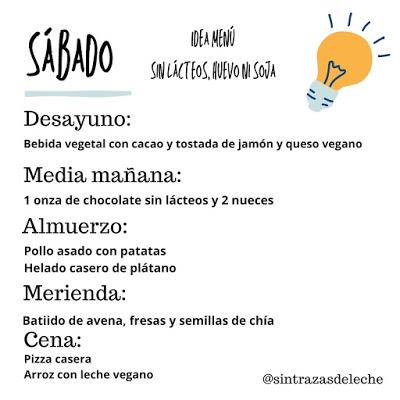 SÁBADO

IDEA MENÚ
SIN LÁCTEOS, HUEVO NI SOJA

Desayuno:
Bebida vegetal con cacao y tostada de jamón y queso vegano

Media mañana:
1 onza de chocolate sin lácteos y 2 nueces

Almuerzo:
Pollo asado con patatas
Helado casero de plátano

Merienda:
Batiido de avena, fresas y semillas de chía

Cena:
Pizza casera
Arroz con leche vegano

@sintrazasdeleche